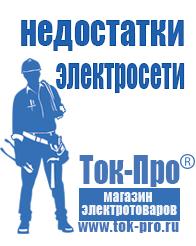 недостатки электросети

Ток-Про®

магазин электротоваров

www.tok-pro.ru